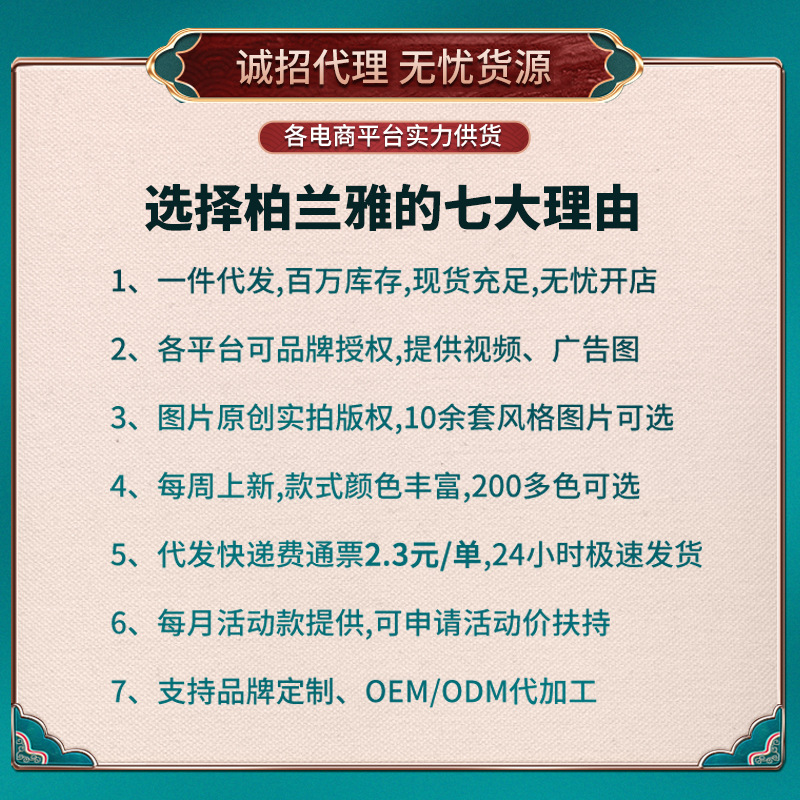 诚招代理 无忧货源

各电商平台实力供货

选择柏兰雅的七大理由

1、一件代发,百万库存,现货充足,无忧开店

2、各平台可品牌授权,提供视频、广告图

3、图片原创实拍版权,10余套风格图片可选

4、每周上新,款式颜色丰富,200多色可选

5、代发快递费通票2.3元/单,24小时极速发货

6、每月活动款提供,可申请活动价扶持

7、支持品牌定制、OEM/ODM代加工